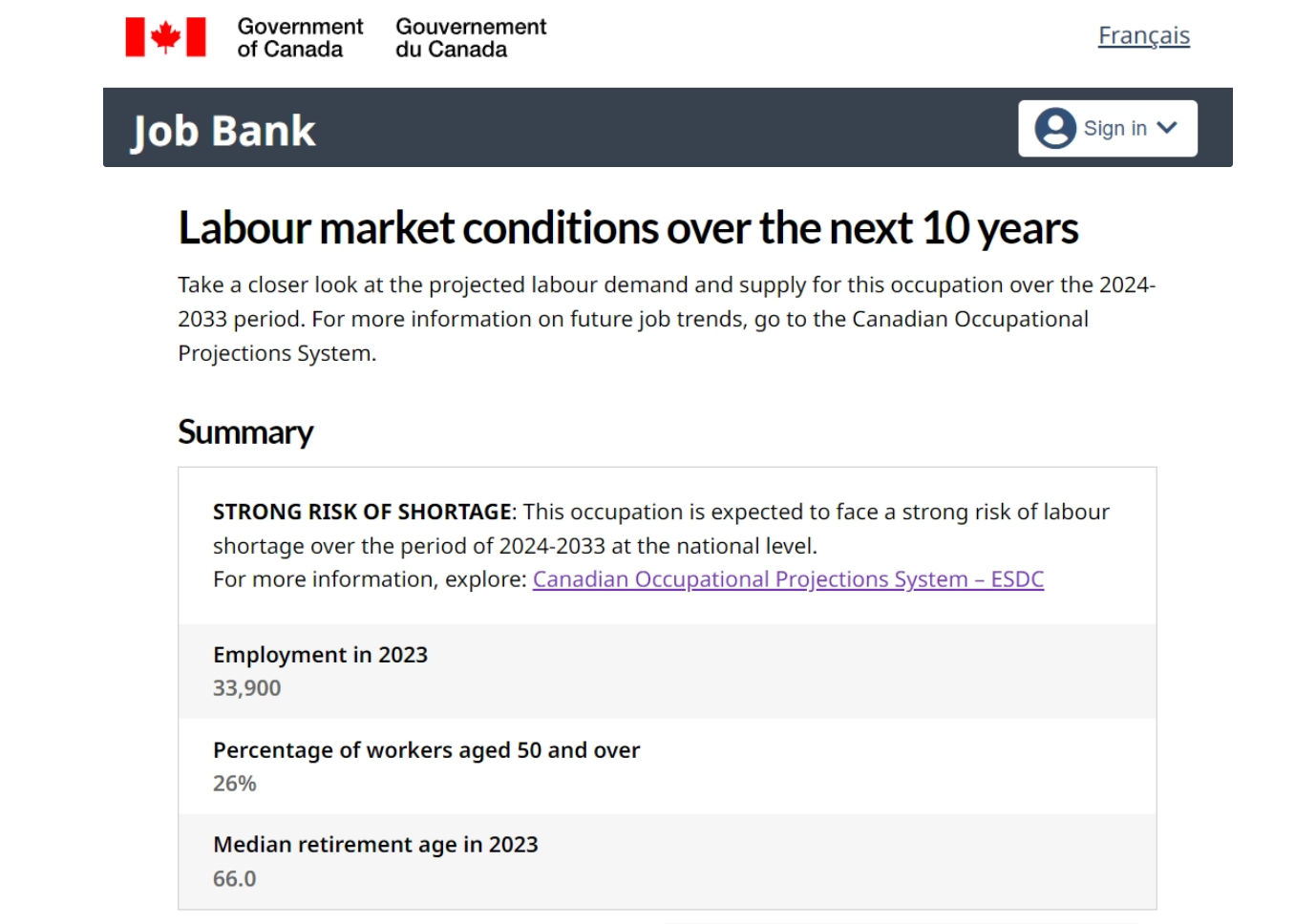 Government of Canada Gouvernement du Canada

Français

Job Bank

Sign in

Labour market conditions over the next 10 years

Take a closer look at the projected labour demand and supply for this occupation over the 2024-2033 period. For more information on future job trends, go to the Canadian Occupational Projections System.

Summary

STRONG RISK OF SHORTAGE: This occupation is expected to face a strong risk of labour shortage over the period of 2024-2033 at the national level.
For more information, explore: Canadian Occupational Projections System – ESDC

Employment in 2023
33,900

Percentage of workers aged 50 and over
26%

Median retirement age in 2023
66.0